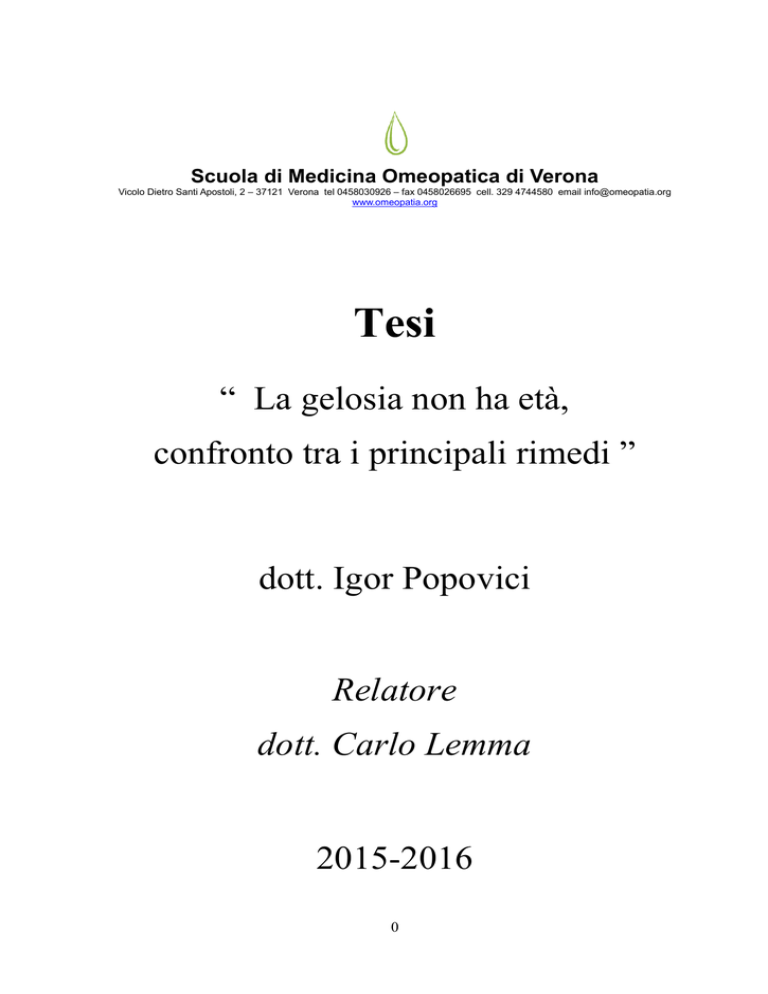 Scuola di Medicina Omeopatica di Verona
Vicolo Dietro Santi Apostoli, 2 – 37121 Verona tel 0458030926 – fax 0458026695 cell. 329 4744580 email info@omeopatia.org
www.omeopatia.org

Tesi

" La gelosia non ha età,
confronto tra i principali rimedi "

dott. Igor Popovici

Relatore
dott. Carlo Lemma

2015-2016

0